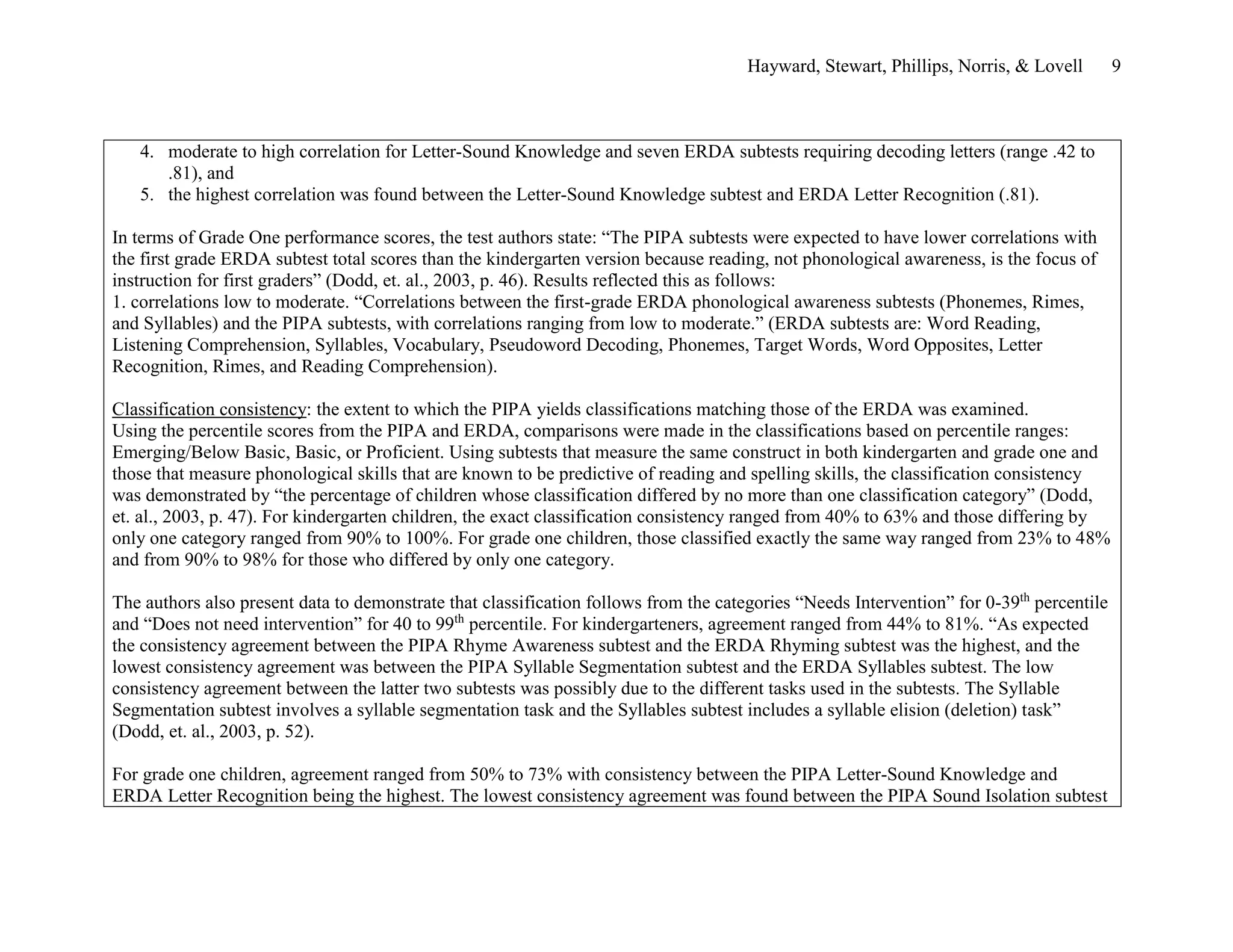 Hayward, Stewart, Phillips, Norris, & Lovell 9

4. moderate to high correlation for Letter-Sound Knowledge and seven ERDA subtests requiring decoding letters (range .42 to .81), and
5. the highest correlation was found between the Letter-Sound Knowledge subtest and ERDA Letter Recognition (.81).

In terms of Grade One performance scores, the test authors state: “The PIPA subtests were expected to have lower correlations with the first grade ERDA subtest total scores than the kindergarten version because reading, not phonological awareness, is the focus of instruction for first graders” (Dodd, et. al., 2003, p. 46). Results reflected this as follows:
1. correlations low to moderate. “Correlations between the first-grade ERDA phonological awareness subtests (Phonemes, Rimes, and Syllables) and the PIPA subtests, with correlations ranging from low to moderate.” (ERDA subtests are: Word Reading, Listening Comprehension, Syllables, Vocabulary, Pseudoword Decoding, Phonemes, Target Words, Word Opposites, Letter Recognition, Rimes, and Reading Comprehension).

Classification consistency: the extent to which the PIPA yields classifications matching those of the ERDA was examined.
Using the percentile scores from the PIPA and ERDA, comparisons were made in the classifications based on percentile ranges: Emerging/Below Basic, Basic, or Proficient. Using subtests that measure the same construct in both kindergarten and grade one and those that measure phonological skills that are known to be predictive of reading and spelling skills, the classification consistency was demonstrated by “the percentage of children whose classification differed by no more than one classification category” (Dodd, et. al., 2003, p. 47). For kindergarten children, the exact classification consistency ranged from 40% to 63% and those differing by only one category ranged from 90% to 100%. For grade one children, those classified exactly the same way ranged from 23% to 48% and from 90% to 98% for those who differed by only one category.

The authors also present data to demonstrate that classification follows from the categories “Needs Intervention” for 0-39$^{th}$ percentile and “Does not need intervention” for 40 to 99$^{th}$ percentile. For kindergarteners, agreement ranged from 44% to 81%. “As expected the consistency agreement between the PIPA Rhyme Awareness subtest and the ERDA Rhyming subtest was the highest, and the lowest consistency agreement was between the PIPA Syllable Segmentation subtest and the ERDA Syllables subtest. The low consistency agreement between the latter two subtests was possibly due to the different tasks used in the subtests. The Syllable Segmentation subtest involves a syllable segmentation task and the Syllables subtest includes a syllable elision (deletion) task” (Dodd, et. al., 2003, p. 52).

For grade one children, agreement ranged from 50% to 73% with consistency between the PIPA Letter-Sound Knowledge and ERDA Letter Recognition being the highest. The lowest consistency agreement was found between the PIPA Sound Isolation subtest